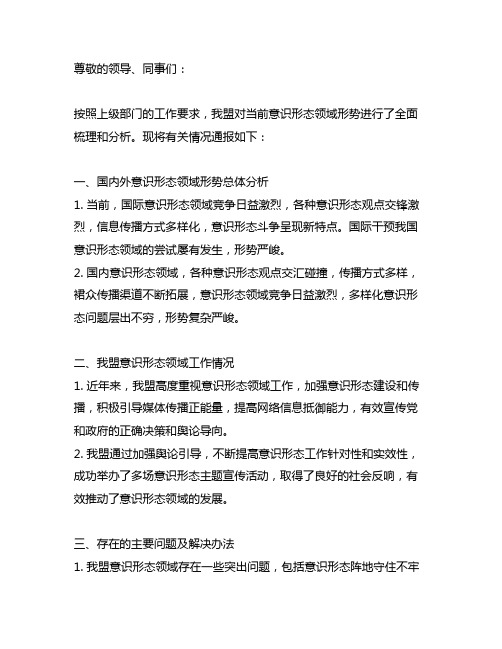 尊敬的领导、同事们：

按照上级部门的工作要求，我盟对当前意识形态领域形势进行了全面梳理和分析。现将有关情况通报如下：

一、国内外意识形态领域形势总体分析
1. 当前，国际意识形态领域竞争日益激烈，各种意识形态观点交锋激烈，信息传播方式多样化，意识形态斗争呈现新特点。国际干预我国意识形态领域的尝试屡有发生，形势严峻。
2. 国内意识形态领域，各种意识形态观点交汇碰撞，传播方式多样，裙众传播渠道不断拓展，意识形态领域竞争日益激烈，多样化意识形态问题层出不穷，形势复杂严峻。

二、我盟意识形态领域工作情况
1. 近年来，我盟高度重视意识形态领域工作，加强意识形态建设和传播，积极引导媒体传播正能量，提高网络信息抵御能力，有效宣传党和政府的正确决策和舆论导向。
2. 我盟通过加强舆论引导，不断提高意识形态工作针对性和实效性，成功举办了多场意识形态主题宣传活动，取得了良好的社会反响，有效推动了意识形态领域的发展。

三、存在的主要问题及解决办法
1. 我盟意识形态领域存在一些突出问题，包括意识形态阵地守住不牢